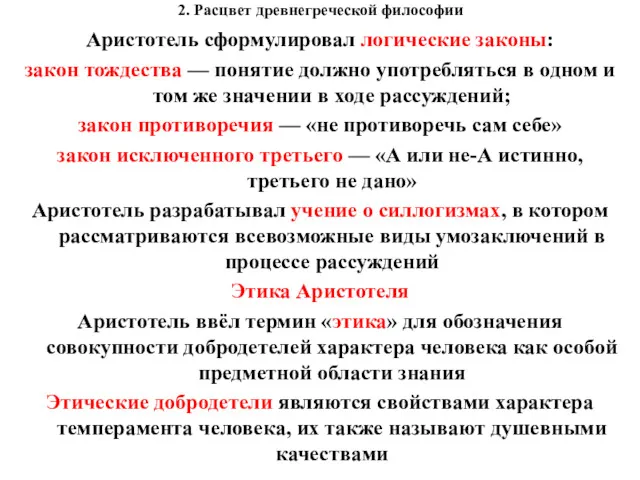 2. Расцвет древнегреческой философии

Аристотель сформулировал логические законы:

закон тождества — понятие должно употребляться в одном и том же значении в ходе рассуждений;

закон противоречия — «не противоречь сам себе»

закон исключенного третьего — «А или не-А истинно, третьего не дано»

Аристотель разрабатывал учение о силлогизмах, в котором рассматриваются всевозможные виды умозаключений в процессе рассуждений

Этика Аристотеля

Аристотель ввёл термин «этика» для обозначения совокупности добродетелей характера человека как особой предметной области знания

Этические добродетели являются свойствами характера темперамента человека, их также называют душевными качествами